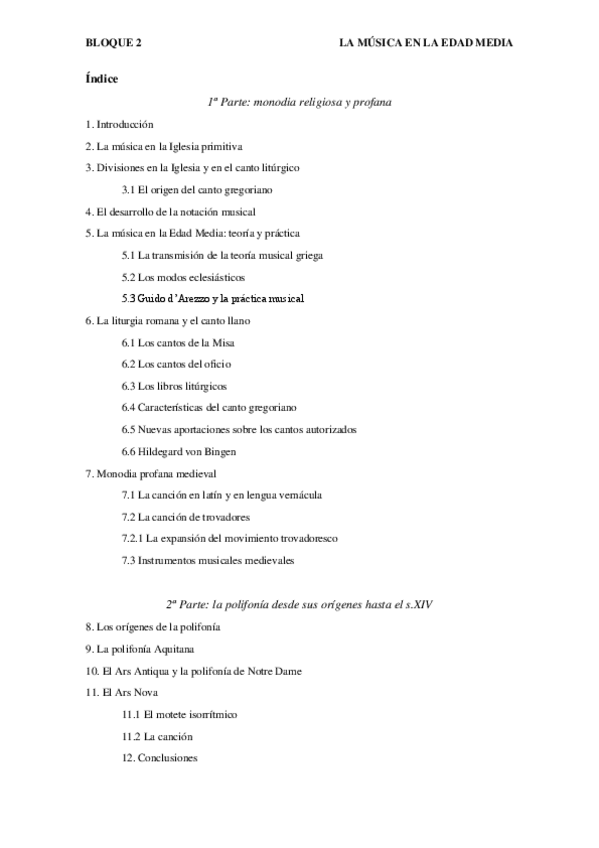 BLOQUE 2 LA MÚSICA EN LA EDAD MEDIA

Índice

1ª Parte: monodia religiosa y profana

1. Introducción

2. La música en la Iglesia primitiva

3. Divisiones en la Iglesia y en el canto litúrgico

3.1 El origen del canto gregoriano

4. El desarrollo de la notación musical

5. La música en la Edad Media: teoría y práctica

5.1 La transmisión de la teoría musical griega

5.2 Los modos eclesiásticos

5.3 Guido d'Arezzo y la práctica musical

6. La liturgia romana y el canto llano

6.1 Los cantos de la Misa

6.2 Los cantos del oficio

6.3 Los libros litúrgicos

6.4 Características del canto gregoriano

6.5 Nuevas aportaciones sobre los cantos autorizados

6.6 Hildegard von Bingen

7. Monodia profana medieval

7.1 La canción en latín y en lengua vernácula

7.2 La canción de trovadores

7.2.1 La expansión del movimiento trovadoresco

7.3 Instrumentos musicales medievales

2ª Parte: la polifonía desde sus orígenes hasta el s.XIV

8. Los orígenes de la polifonía

9. La polifonía Aquitana

10. El Ars Antiqua y la polifonía de Notre Dame

11. El Ars Nova

11.1 El motete isorrítmico

11.2 La canción

12. Conclusiones